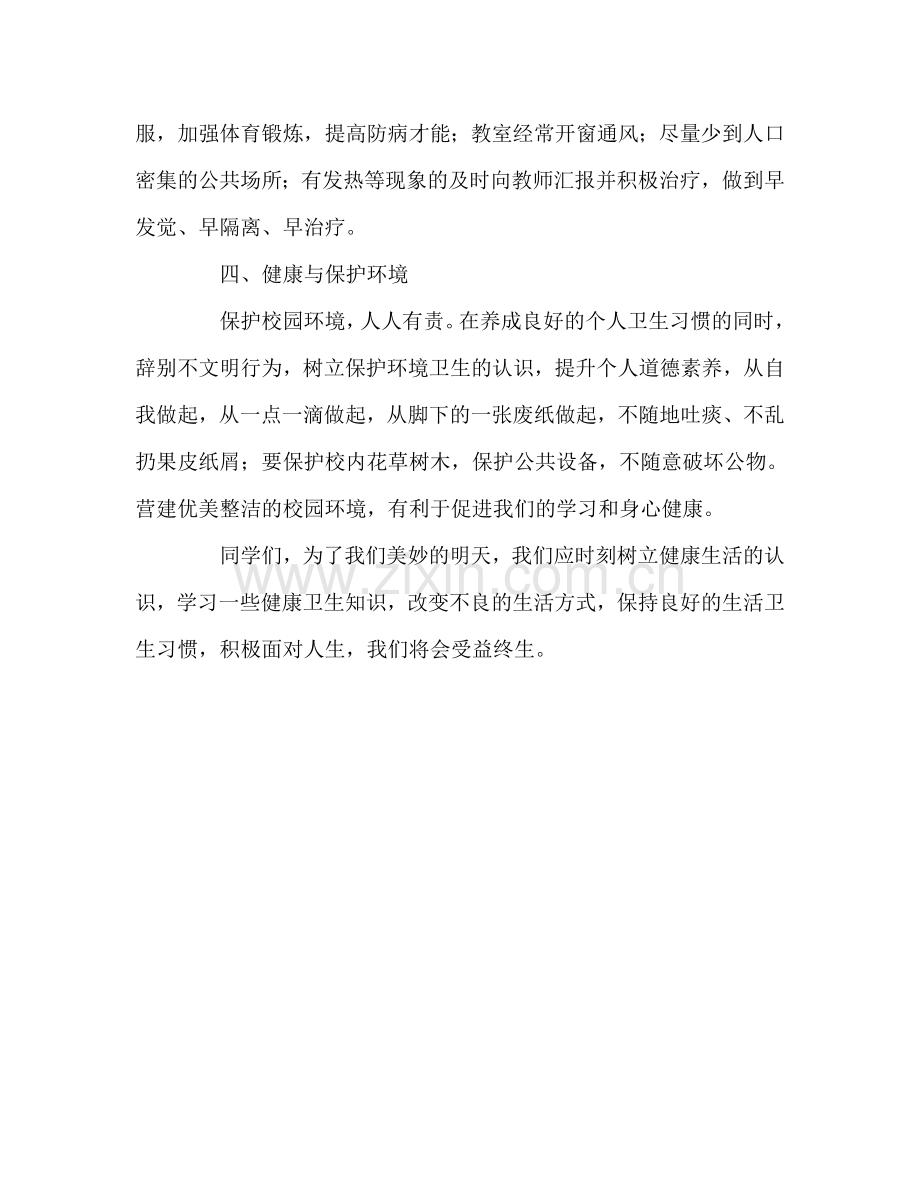 服，加强体育锻炼，提高防病才能；教室经常开窗通风；尽量少到人口密集的公共场所；有发热等现象的及时向教师汇报并积极治疗，做到早发觉、早隔离、早治疗。

四、健康与保护环境

保护校园环境，人人有责。在养成良好的个人卫生习惯的同时，辞别不文明行为，树立保护环境卫生的认识，提升个人道德素养，从自我做起，从一点一滴做起，从脚下的一张废纸做起，不随地吐痰、不乱扔果皮纸屑；要保护校内花草树木，保护公共设备，不随意破坏公物。营建优美整洁的校园环境，有利于促进我们的学习和身心健康。

同学们，为了我们美妙的明天，我们应时刻树立健康生活的认识，学习一些健康卫生知识，改变不良的生活方式，保持良好的生活卫生习惯，积极面对人生，我们将会受益终生。

www.zixin.com.cn